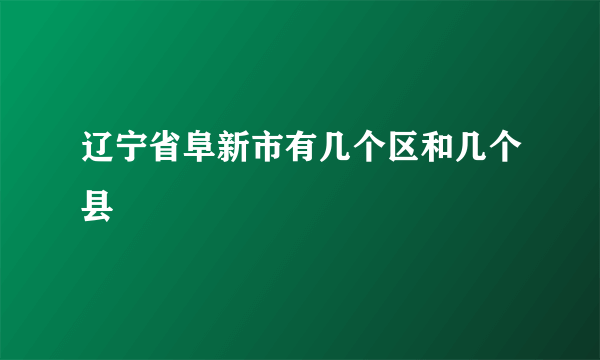 辽宁省阜新市有几个区和几个县